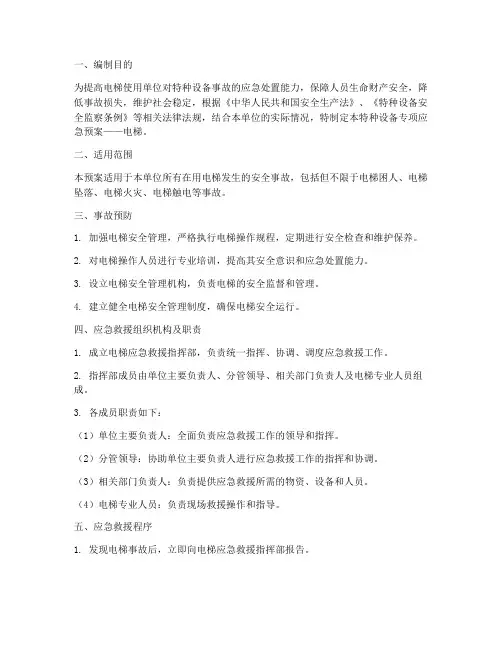 一、编制目的

为提高电梯使用单位对特种设备事故的应急处置能力，保障人员生命财产安全，降低事故损失，维护社会稳定，根据《中华人民共和国安全生产法》、《特种设备安全监察条例》等相关法律法规，结合本单位的实际情况，特制定本特种设备专项应急预案——电梯。

二、适用范围

本预案适用于本单位所有在用电梯发生的安全事故，包括但不限于电梯困人、电梯坠落、电梯火灾、电梯触电等事故。

三、事故预防

1. 加强电梯安全管理，严格执行电梯操作规程，定期进行安全检查和维护保养。

2. 对电梯操作人员进行专业培训，提高其安全意识和应急处置能力。

3. 设立电梯安全管理机构，负责电梯的安全监督和管理。

4. 建立健全电梯安全管理制度，确保电梯安全运行。

四、应急救援组织机构及职责

1. 成立电梯应急救援指挥部，负责统一指挥、协调、调度应急救援工作。

2. 指挥部成员由单位主要负责人、分管领导、相关部门负责人及电梯专业人员组成。

3. 各成员职责如下：

（1）单位主要负责人：全面负责应急救援工作的领导和指挥。

（2）分管领导：协助单位主要负责人进行应急救援工作的指挥和协调。

（3）相关部门负责人：负责提供应急救援所需的物资、设备和人员。

（4）电梯专业人员：负责现场救援操作和指导。

五、应急救援程序

1. 发现电梯事故后，立即向电梯应急救援指挥部报告。